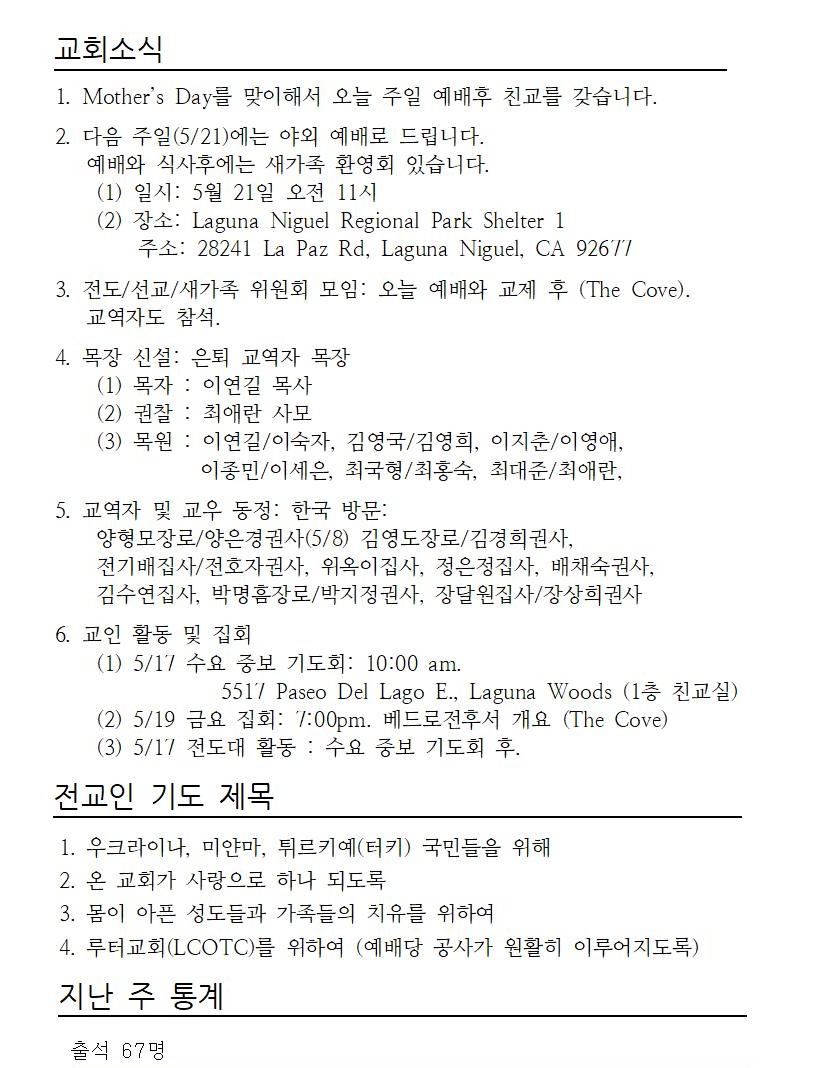 교회소식

1. Mother's Day를 맞이해서 오늘 주일 예배후 친교를 갖습니다.

2. 다음 주일(5/21)에는 야외 예배로 드립니다.
예배와 식사후에는 새가족 환영회 있습니다.
(1) 일시: 5월 21일 오전 11시
(2) 장소: Laguna Niguel Regional Park Shelter 1
주소: 28241 La Paz Rd, Laguna Niguel, CA 92677

3. 전도/선교/새가족 위원회 모임: 오늘 예배와 교제 후 (The Cove).
교역자도 참석.

4. 목장 신설: 은퇴 교역자 목장
(1) 목자 : 이연길 목사
(2) 권찰 : 최애란 사모
(3) 목원 : 이연길/이숙자, 김영국/김영희, 이지춘/이영애,
이종민/이세은, 최국형/최홍숙, 최대준/최애란,

5. 교역자 및 교우 동정: 한국 방문:
양형모장로/양은경권사(5/8) 김영도장로/김경희권사,
전기배집사/전호자권사, 위옥이집사, 정은정집사, 배채숙권사,
김수연집사, 박명흠장로/박지정권사, 장달원집사/장상희권사

6. 교인 활동 및 집회
(1) 5/17 수요 중보 기도회: 10:00 am.
5517 Paseo Del Lago E., Laguna Woods (1층 친교실)
(2) 5/19 금요 집회: 7:00pm. 베드로전후서 개요 (The Cove)
(3) 5/17 전도대 활동 : 수요 중보 기도회 후.

전교인 기도 제목

1. 우크라이나, 미얀마, 튀르키예(터키) 국민들을 위해
2. 온 교회가 사랑으로 하나 되도록
3. 몸이 아픈 성도들과 가족들의 치유를 위하여
4. 루터교회(LCOTC)를 위하여 (예배당 공사가 원활히 이루어지도록)

지난 주 통계

출석 67명